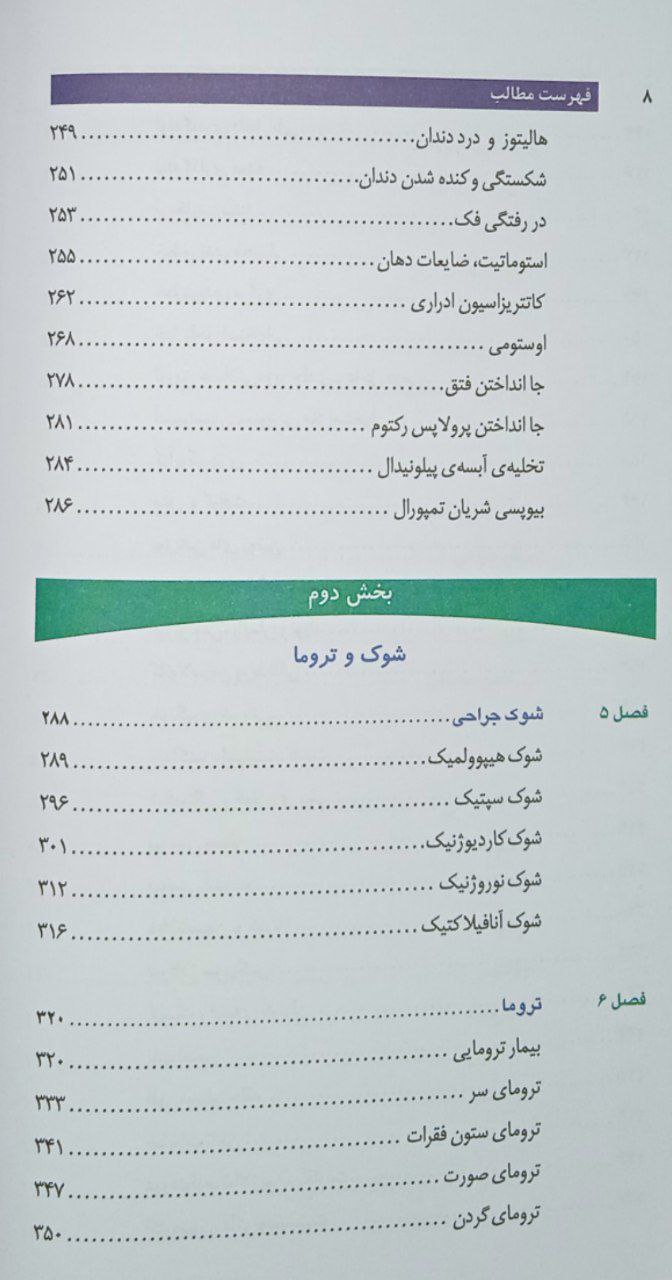 ۸ فهرست مطالب

هالیتوز و درد دندان ........................ ۲۴۹
شکستگی و کنده شدن دندان ........................ ۲۵۱
در رفتگی فک ........................ ۲۵۳
استوماتیت، ضایعات دهان ........................ ۲۵۵
کاتتریزاسیون ادراری ........................ ۲۶۲
اوستومی ........................ ۲۶۸
جا انداختن فتق ........................ ۲۷۸
جا انداختن پرولاپس رکتوم ........................ ۲۸۱
تخلیه‌ی آبسه‌ی پیلونیدال ........................ ۲۸۴
بیوپسی شریان تمپورال ........................ ۲۸۶

بخش دوم

شوک و تروما

فصل ۵
شوک جراحی ........................ ۲۸۸
شوک هیپوولمیک ........................ ۲۸۹
شوک سپتیک ........................ ۲۹۶
شوک کاردیوژنیک ........................ ۳۰۱
شوک نوروژنیک ........................ ۳۱۲
شوک آنافیلاکتیک ........................ ۳۱۶

فصل ۶
تروما ........................ ۳۲۰
بیمار ترومایی ........................ ۳۲۰
ترومای سر ........................ ۳۳۳
ترومای ستون فقرات ........................ ۳۴۱
ترومای صورت ........................ ۳۴۷
ترومای گردن ........................ ۳۵۰